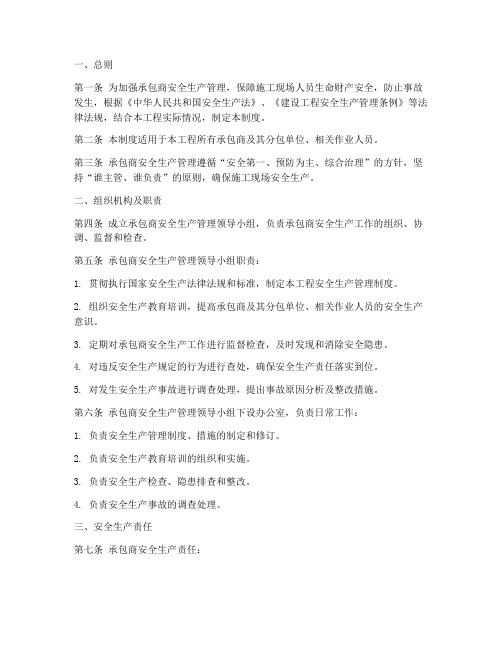 一、总则

第一条 为加强承包商安全生产管理，保障施工现场人员生命财产安全，防止事故发生，根据《中华人民共和国安全生产法》、《建设工程安全生产管理条例》等法律法规，结合本工程实际情况，制定本制度。

第二条 本制度适用于本工程所有承包商及其分包单位、相关作业人员。

第三条 承包商安全生产管理遵循“安全第一、预防为主、综合治理”的方针，坚持“谁主管、谁负责”的原则，确保施工现场安全生产。

二、组织机构及职责

第四条 成立承包商安全生产管理领导小组，负责承包商安全生产工作的组织、协调、监督和检查。

第五条 承包商安全生产管理领导小组职责：

1. 贯彻执行国家安全生产法律法规和标准，制定本工程安全生产管理制度。

2. 组织安全生产教育培训，提高承包商及其分包单位、相关作业人员的安全生产意识。

3. 定期对承包商安全生产工作进行监督检查，及时发现和消除安全隐患。

4. 对违反安全生产规定的行为进行查处，确保安全生产责任落实到位。

5. 对发生安全生产事故进行调查处理，提出事故原因分析及整改措施。

第六条 承包商安全生产管理领导小组下设办公室，负责日常工作：

1. 负责安全生产管理制度、措施的制定和修订。

2. 负责安全生产教育培训的组织和实施。

3. 负责安全生产检查、隐患排查和整改。

4. 负责安全生产事故的调查处理。

三、安全生产责任

第七条 承包商安全生产责任：